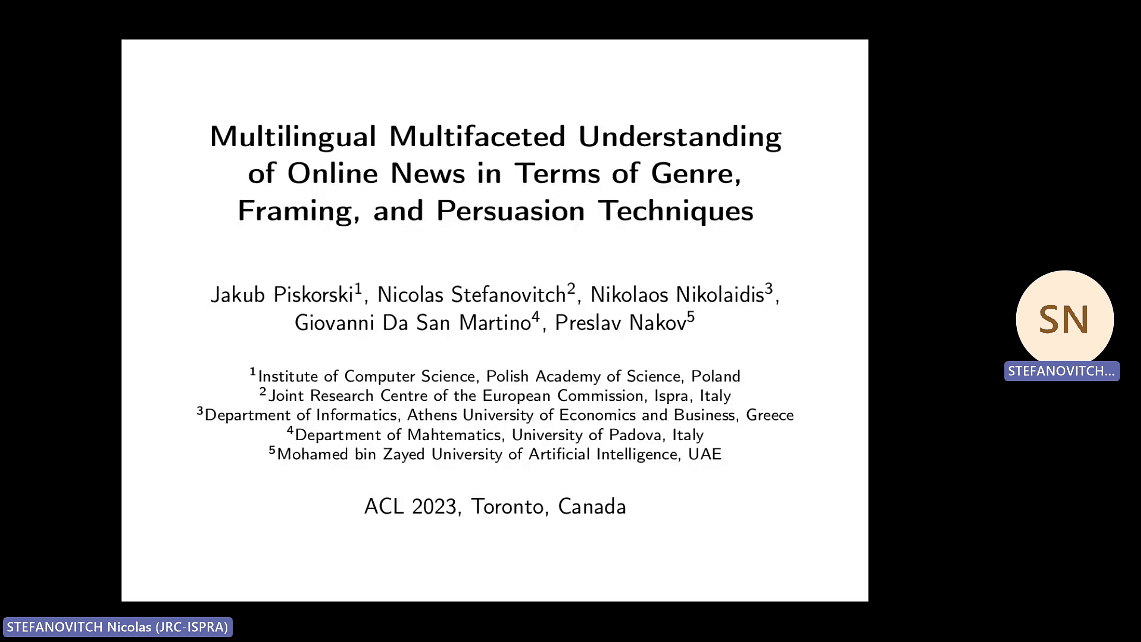 Multilingual Multifaceted Understanding of Online News in Terms of Genre, Framing, and Persuasion Techniques

Jakub Piskorski$^1$, Nicolas Stefanovitch$^2$, Nikolaos Nikolaidis$^3$, Giovanni Da San Martino$^4$, Preslav Nakov$^5$

$^1$Institute of Computer Science, Polish Academy of Science, Poland
$^2$Joint Research Centre of the European Commission, Ispra, Italy
$^3$Department of Informatics, Athens University of Economics and Business, Greece
$^4$Department of Mahtematics, University of Padova, Italy
$^5$Mohamed bin Zayed University of Artificial Intelligence, UAE

ACL 2023, Toronto, Canada

SN
STEFANOVITCH...

STEFANOVITCH Nicolas (JRC-ISPRA)